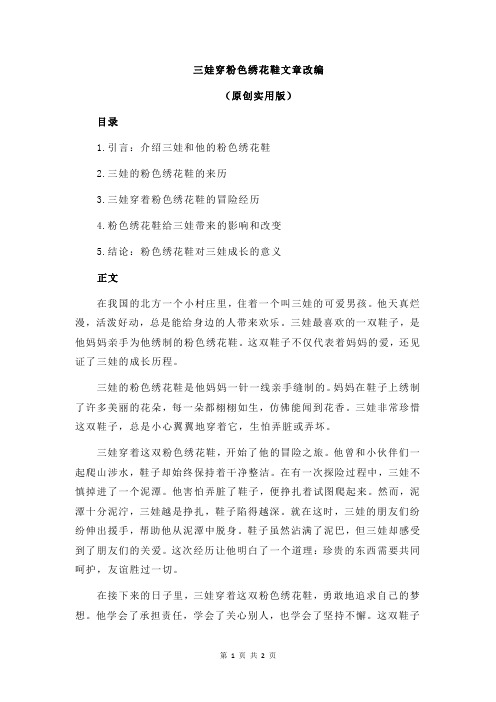 三娃穿粉色绣花鞋文章改编

（原创实用版）

目录

1.引言：介绍三娃和他的粉色绣花鞋

2.三娃的粉色绣花鞋的来历

3.三娃穿着粉色绣花鞋的冒险经历

4.粉色绣花鞋给三娃带来的影响和改变

5.结论：粉色绣花鞋对三娃成长的意义

正文

在我国的北方一个小村庄里，住着一个叫三娃的可爱男孩。他天真烂漫，活泼好动，总是能给身边的人带来欢乐。三娃最喜欢的一双鞋子，是他妈妈亲手为他绣制的粉色绣花鞋。这双鞋子不仅代表着妈妈的爱，还见证了三娃的成长历程。

三娃的粉色绣花鞋是他妈妈一针一线亲手缝制的。妈妈在鞋子上绣制了许多美丽的花朵，每一朵都栩栩如生，仿佛能闻到花香。三娃非常珍惜这双鞋子，总是小心翼翼地穿着它，生怕弄脏或弄坏。

三娃穿着这双粉色绣花鞋，开始了他的冒险之旅。他曾和小伙伴们一起爬山涉水，鞋子却始终保持着干净整洁。在有一次探险过程中，三娃不慎掉进了一个泥潭。他害怕弄脏了鞋子，便挣扎着试图爬起来。然而，泥潭十分泥泞，三娃越是挣扎，鞋子陷得越深。就在这时，三娃的朋友们纷纷伸出援手，帮助他从泥潭中脱身。鞋子虽然沾满了泥巴，但三娃却感受到了朋友们的关爱。这次经历让他明白了一个道理：珍贵的东西需要共同呵护，友谊胜过一切。

在接下来的日子里，三娃穿着这双粉色绣花鞋，勇敢地追求自己的梦想。他学会了承担责任，学会了关心别人，也学会了坚持不懈。这双鞋子

第 1 页 共 2 页